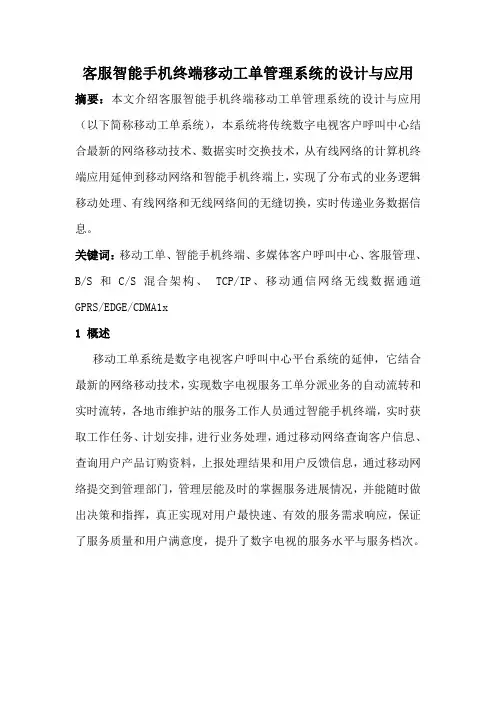 客服智能手机终端移动工单管理系统的设计与应用

摘要：本文介绍客服智能手机终端移动工单管理系统的设计与应用（以下简称移动工单系统），本系统将传统数字电视客户呼叫中心结合最新的网络移动技术、数据实时交换技术，从有线网络的计算机终端应用延伸到移动网络和智能手机终端上，实现了分布式的业务逻辑移动处理、有线网络和无线网络间的无缝切换，实时传递业务数据信息。

关键词：移动工单、智能手机终端、多媒体客户呼叫中心、客服管理、B/S 和 C/S 混合架构、 TCP/IP、移动通信网络无线数据通道 GPRS/EDGE/CDMA1x

1 概述

移动工单系统是数字电视客户呼叫中心平台系统的延伸，它结合最新的网络移动技术，实现数字电视服务工单分派业务的自动流转和实时流转，各地市维护站的服务工作人员通过智能手机终端，实时获取工作任务、计划安排，进行业务处理，通过移动网络查询客户信息、查询用户产品订购资料，上报处理结果和用户反馈信息，通过移动网络提交到管理部门，管理层能及时的掌握服务进展情况，并能随时做出决策和指挥，真正实现对用户最快速、有效的服务需求响应，保证了服务质量和用户满意度，提升了数字电视的服务水平与服务档次。